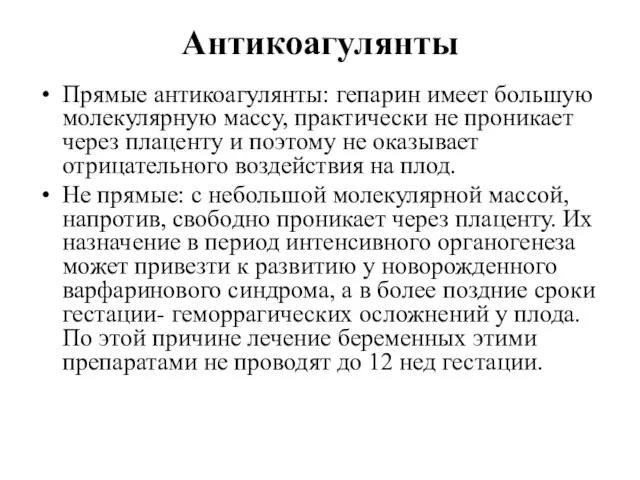 Антикоагулянты

• Прямые антикоагулянты: гепарин имеет большую молекулярную массу, практически не проникает через плаценту и поэтому не оказывает отрицательного воздействия на плод.

• Не прямые: с небольшой молекулярной массой, напротив, свободно проникает через плаценту. Их назначение в период интенсивного органогенеза может привезти к развитию у новорожденного варфаринового синдрома, а в более поздние сроки гестации- геморрагических осложнений у плода. По этой причине лечение беременных этими препаратами не проводят до 12 нед гестации.